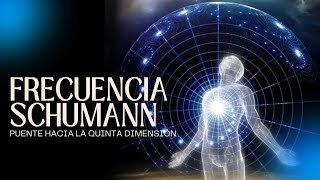 FRECUENCIA
SCHUMANN
PUENTE HACIA LA QUINTA DIMENSIÓN